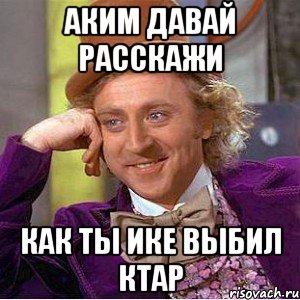 АКИМ ДАВАЙ РАССКАЖИ

КАК ТЫ ИКЕ ВЫБИЛ КТАР

risovach.ru